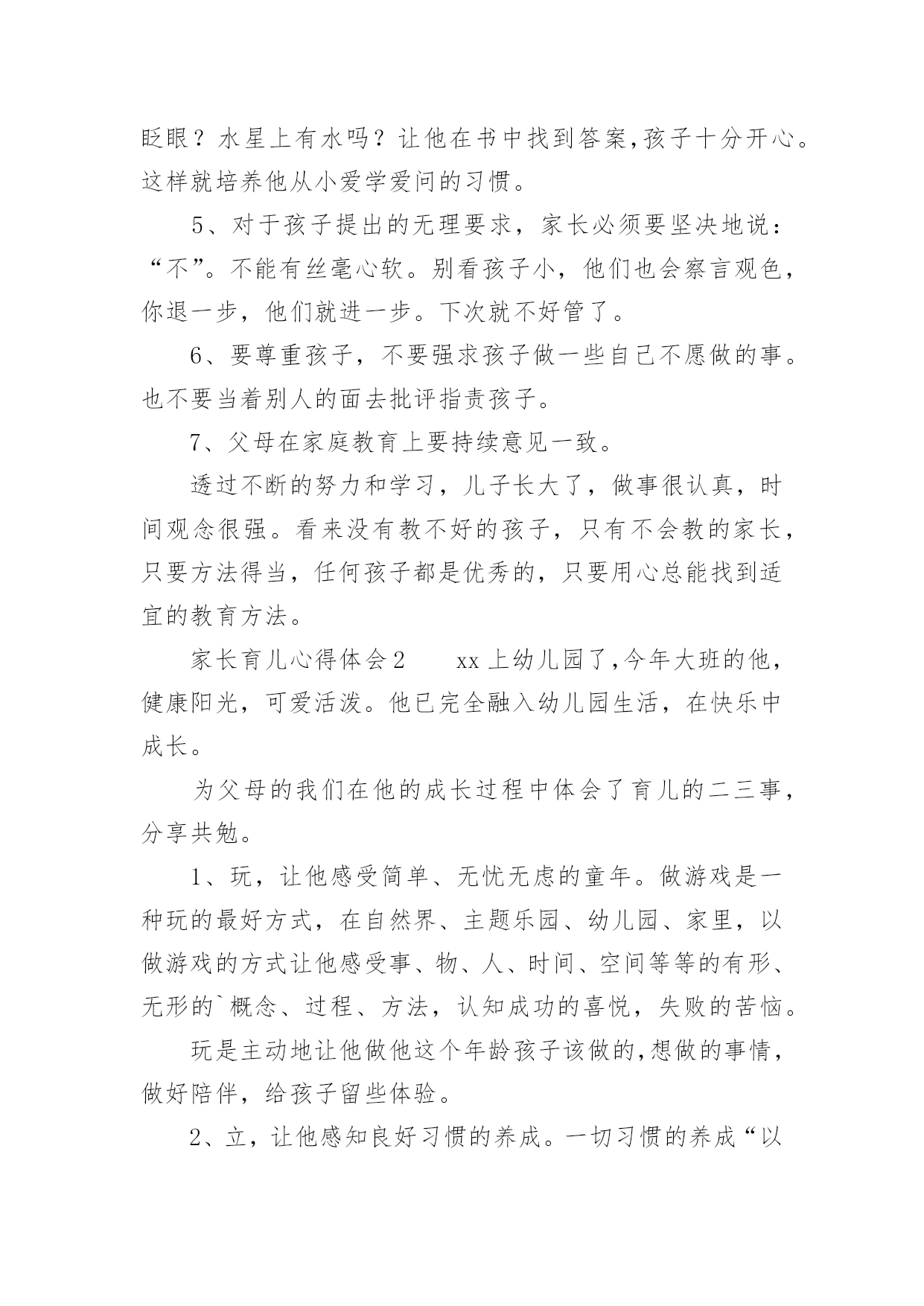 眨眼？水星上有水吗？让他在书中找到答案,孩子十分开心。这样就培养他从小爱学爱问的习惯。

5、对于孩子提出的无理要求，家长必须要坚决地说：“不”。不能有丝毫心软。别看孩子小，他们也会察言观色，你退一步，他们就进一步。下次就不好管了。

6、要尊重孩子，不要强求孩子做一些自己不愿做的事。也不要当着别人的面去批评指责孩子。

7、父母在家庭教育上要持续意见一致。

透过不断的努力和学习，儿子长大了，做事很认真，时间观念很强。看来没有教不好的孩子，只有不会教的家长，只要方法得当，任何孩子都是优秀的，只要用心总能找到适宜的教育方法。

家长育儿心得体会2　　xx上幼儿园了,今年大班的他，健康阳光，可爱活泼。他已完全融入幼儿园生活，在快乐中成长。

为父母的我们在他的成长过程中体会了育儿的二三事，分享共勉。

1、玩，让他感受简单、无忧无虑的童年。做游戏是一种玩的最好方式，在自然界、主题乐园、幼儿园、家里，以做游戏的方式让他感受事、物、人、时间、空间等等的有形、无形的`概念、过程、方法，认知成功的喜悦，失败的苦恼。

玩是主动地让他做他这个年龄孩子该做的,想做的事情，做好陪伴，给孩子留些体验。

2、立，让他感知良好习惯的养成。一切习惯的养成“以